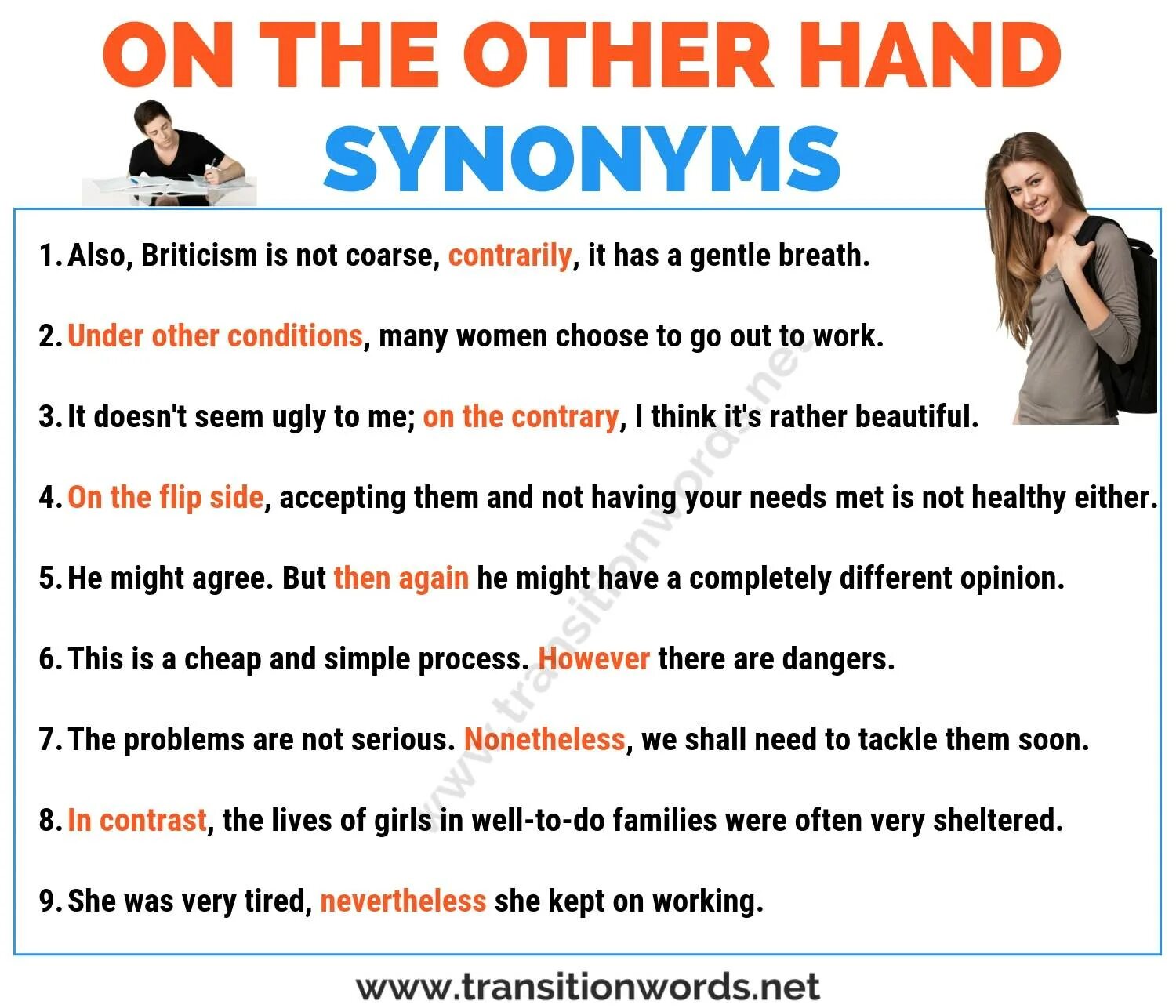 ON THE OTHER HAND
SYNONYMS

1. Also, Briticism is not coarse, contrarily, it has a gentle breath.

2. Under other conditions, many women choose to go out to work.

3. It doesn't seem ugly to me; on the contrary, I think it's rather beautiful.

4. On the flip side, accepting them and not having your needs met is not healthy either.

5. He might agree. But then again he might have a completely different opinion.

6. This is a cheap and simple process. However there are dangers.

7. The problems are not serious. Nonetheless, we shall need to tackle them soon.

8. In contrast, the lives of girls in well-to-do families were often very sheltered.

9. She was very tired, nevertheless she kept on working.

www.transitionwords.net

www.transitionwords.net